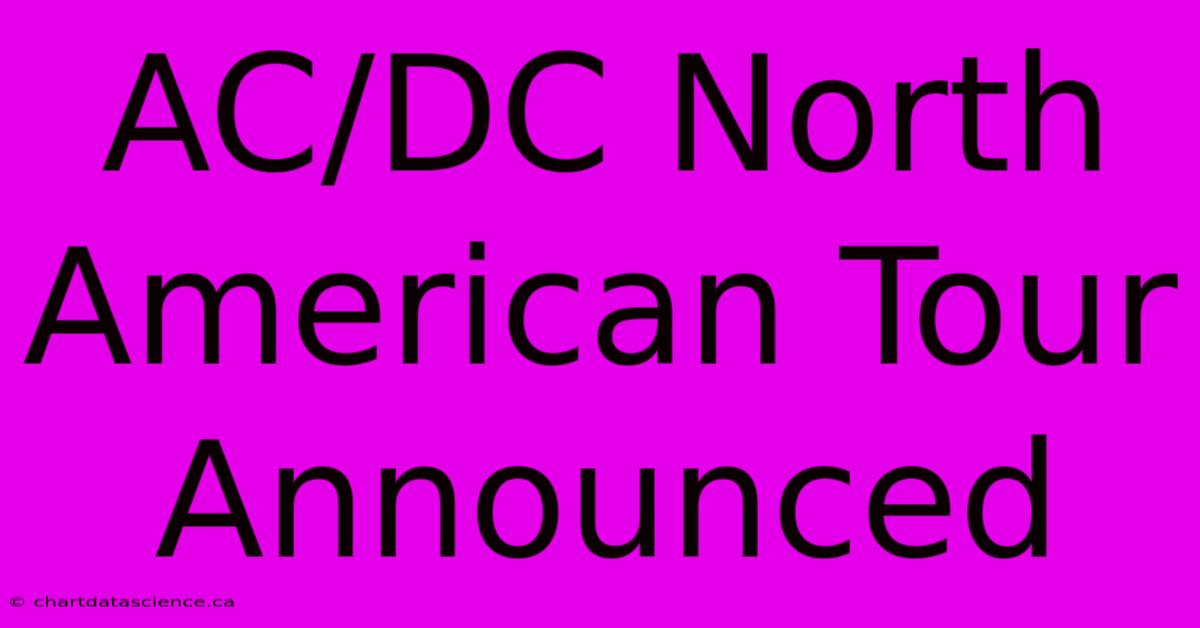 AC/DC North American Tour Announced

© chartdatascience.ca